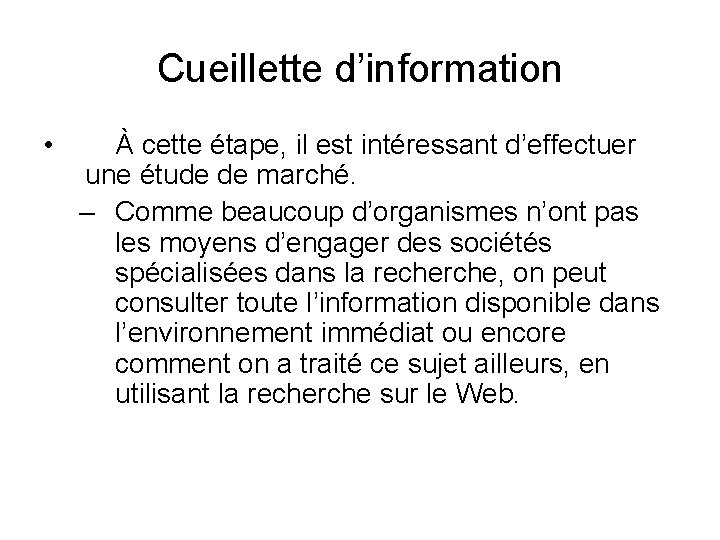 Cueillette d’information

• À cette étape, il est intéressant d’effectuer une étude de marché.

– Comme beaucoup d’organismes n’ont pas les moyens d’engager des sociétés spécialisées dans la recherche, on peut consulter toute l’information disponible dans l’environnement immédiat ou encore comment on a traité ce sujet ailleurs, en utilisant la recherche sur le Web.